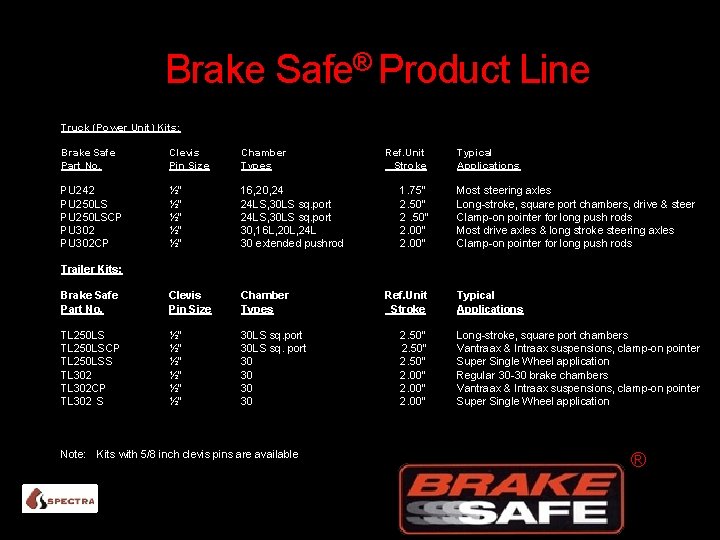 Brake Safe® Product Line

Truck (Power Unit) Kits:

| Brake Safe Part No. | Clevis Pin Size | Chamber Types | Ref.Unit Stroke | Typical Applications |
|---|---|---|---|---|
| PU242 | ½" | 16,20,24 | 1.75" | Most steering axles |
| PU250LS | ½" | 24LS,30LS sq.port | 2.50" | Long-stroke, square port chambers, drive & steer |
| PU250LSCP | ½" | 24LS,30LS sq.port | 2 .50" | Clamp-on pointer for long push rods |
| PU302 | ½" | 30,16L,20L,24L | 2.00" | Most drive axles & long stroke steering axles |
| PU302CP | ½" | 30 extended pushrod | 2.00" | Clamp-on pointer for long push rods |

Trailer Kits:

| Brake Safe Part No. | Clevis Pin Size | Chamber Types | Ref.Unit Stroke | Typical Applications |
|---|---|---|---|---|
| TL250LS | ½" | 30LS sq.port | 2.50" | Long-stroke, square port chambers |
| TL250LSCP | ½" | 30LS sq. port | 2.50" | Vantraax & Intraax suspensions, clamp-on pointer |
| TL250LSS | ½" | 30 | 2.50" | Super Single Wheel application |
| TL302 | ½" | 30 | 2.00" | Regular 30-30 brake chambers |
| TL302CP | ½" | 30 | 2.00" | Vantraax & Intraax suspensions, clamp-on pointer |
| TL302 S | ½" | 30 | 2.00" | Super Single Wheel application |

Note: Kits with 5/8 inch clevis pins are available

SPECTRA

BRAKE SAFE ®